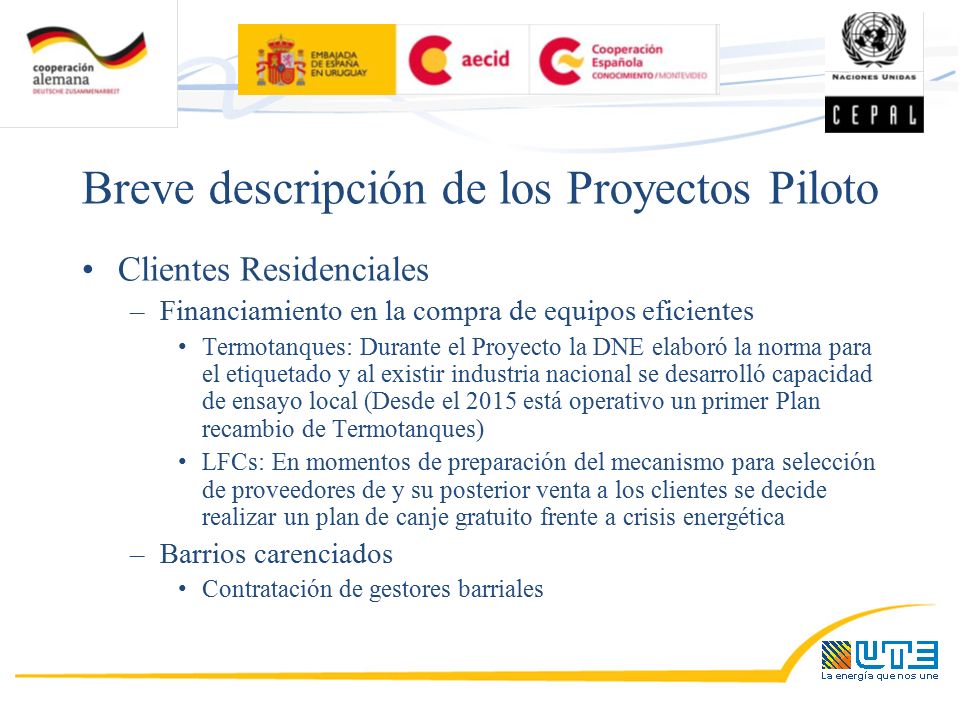 cooperación
alemana
DEUTSCHE ZUSAMMENARBEIT

EMBAJADA DE ESPAÑA EN URUGUAY

aecid

Cooperación Española
CONOCIMIENTO / MONTEVIDEO

NACIONES UNIDAS

CEPAL

Breve descripción de los Proyectos Piloto

• Clientes Residenciales
– Financiamiento en la compra de equipos eficientes
• Termotanques: Durante el Proyecto la DNE elaboró la norma para el etiquetado y al existir industria nacional se desarrolló capacidad de ensayo local (Desde el 2015 está operativo un primer Plan recambio de Termotanques)
• LFCs: En momentos de preparación del mecanismo para selección de proveedores de y su posterior venta a los clientes se decide realizar un plan de canje gratuito frente a crisis energética
– Barrios carenciados
• Contratación de gestores barriales

UTE
La energía que nos une